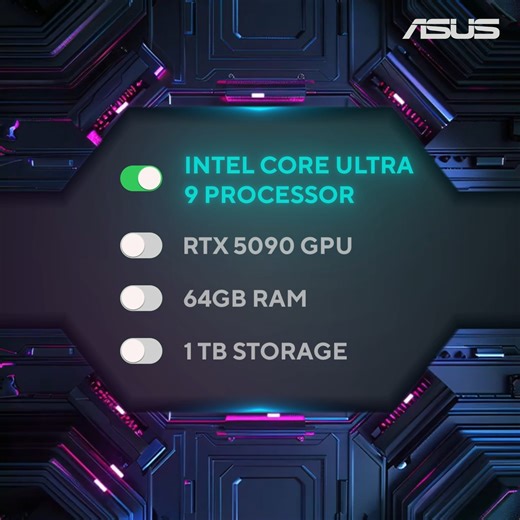 ASUS

INTEL CORE ULTRA 9 PROCESSOR

RTX 5090 GPU

64GB RAM

1 TB STORAGE